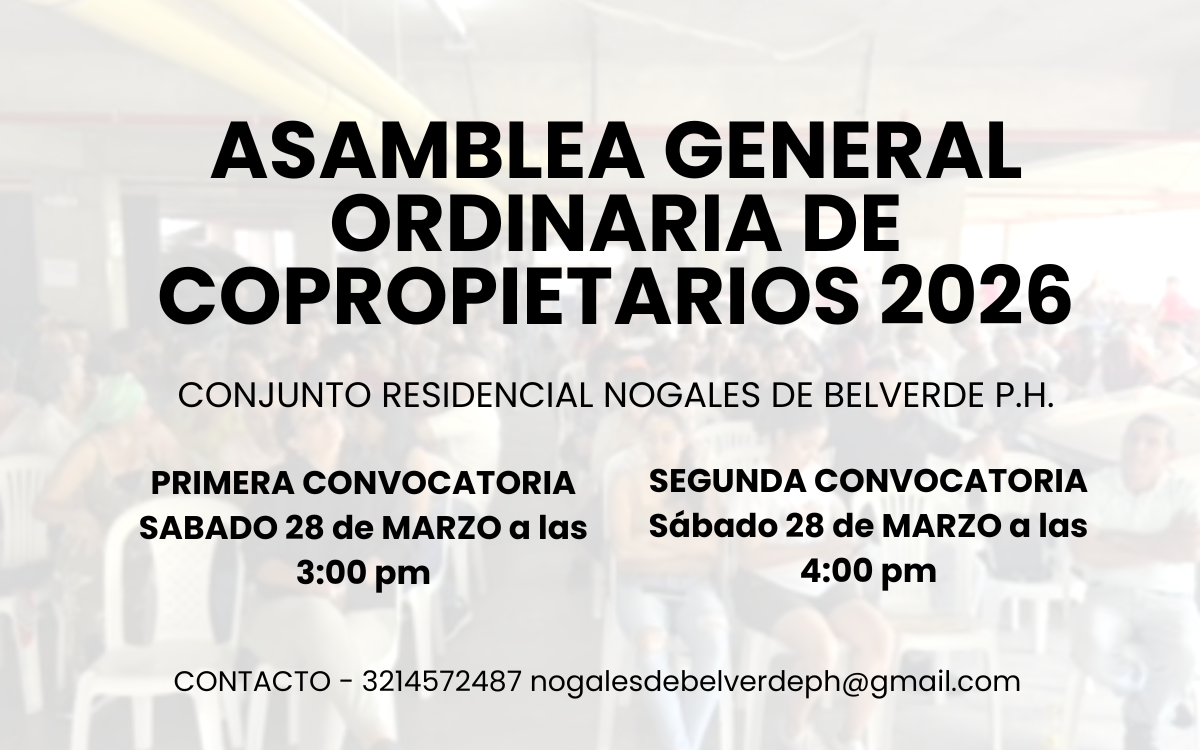 ASAMBLEA GENERAL ORDINARIA DE COPROPIETARIOS 2026

CONJUNTO RESIDENCIAL NOGALES DE BELVERDE P.H.

PRIMERA CONVOCATORIA
SABADO 28 de MARZO a las 3:00 pm

SEGUNDA CONVOCATORIA
Sábado 28 de MARZO a las 4:00 pm

CONTACTO - 3214572487 nogalesdebelverdeph@gmail.com